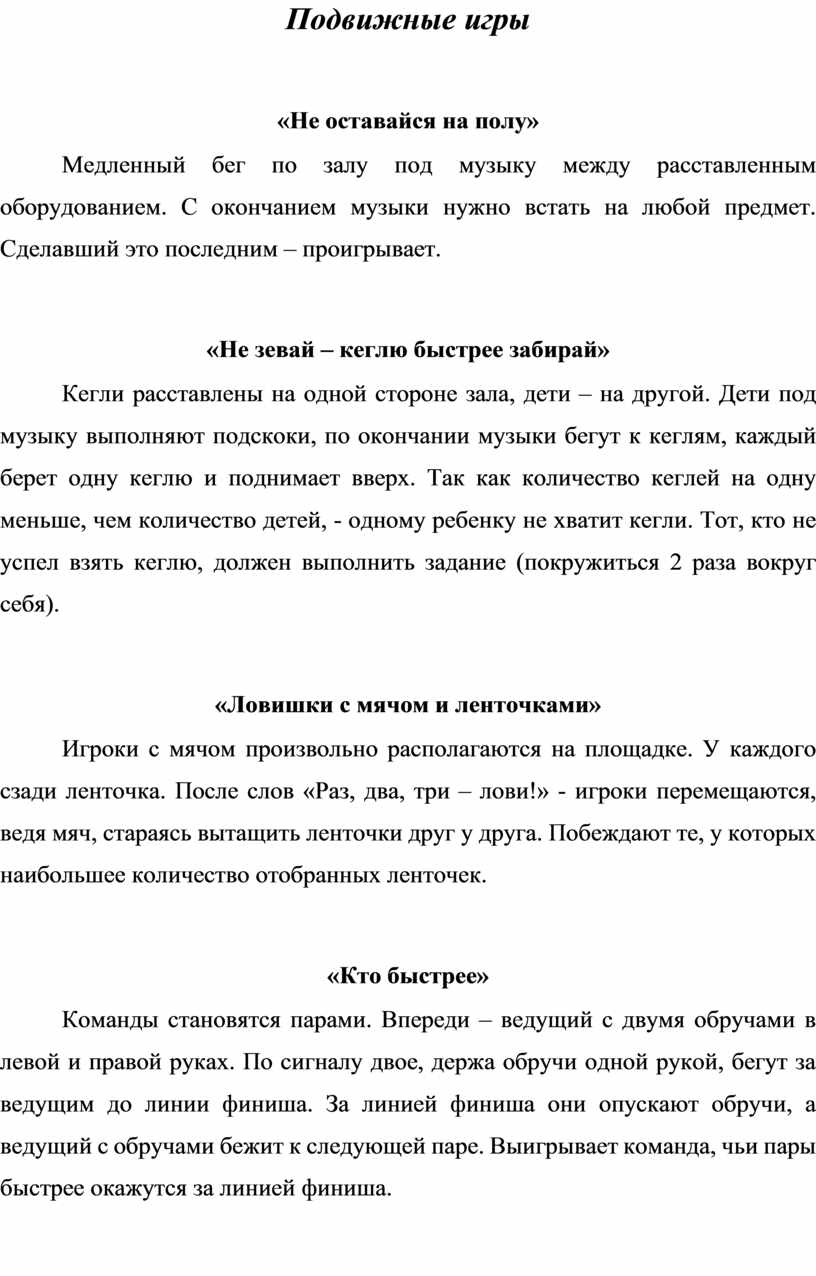 Подвижные игры

«Не оставайся на полу»

Медленный бег по залу под музыку между расставленным оборудованием. С окончанием музыки нужно встать на любой предмет. Сделавший это последним – проигрывает.

«Не зевай – кеглю быстрее забирай»

Кегли расставлены на одной стороне зала, дети – на другой. Дети под музыку выполняют подскоки, по окончании музыки бегут к кеглям, каждый берет одну кеглю и поднимает вверх. Так как количество кеглей на одну меньше, чем количество детей, - одному ребенку не хватит кегли. Тот, кто не успел взять кеглю, должен выполнить задание (покружиться 2 раза вокруг себя).

«Ловишки с мячом и ленточками»

Игроки с мячом произвольно располагаются на площадке. У каждого сзади ленточка. После слов «Раз, два, три – лови!» - игроки перемещаются, ведя мяч, стараясь вытащить ленточки друг у друга. Побеждают те, у которых наибольшее количество отобранных ленточек.

«Кто быстрее»

Команды становятся парами. Впереди – ведущий с двумя обручами в левой и правой руках. По сигналу двое, держа обручи одной рукой, бегут за ведущим до линии финиша. За линией финиша они опускают обручи, а ведущий с обручами бежит к следующей паре. Выигрывает команда, чьи пары быстрее окажутся за линией финиша.